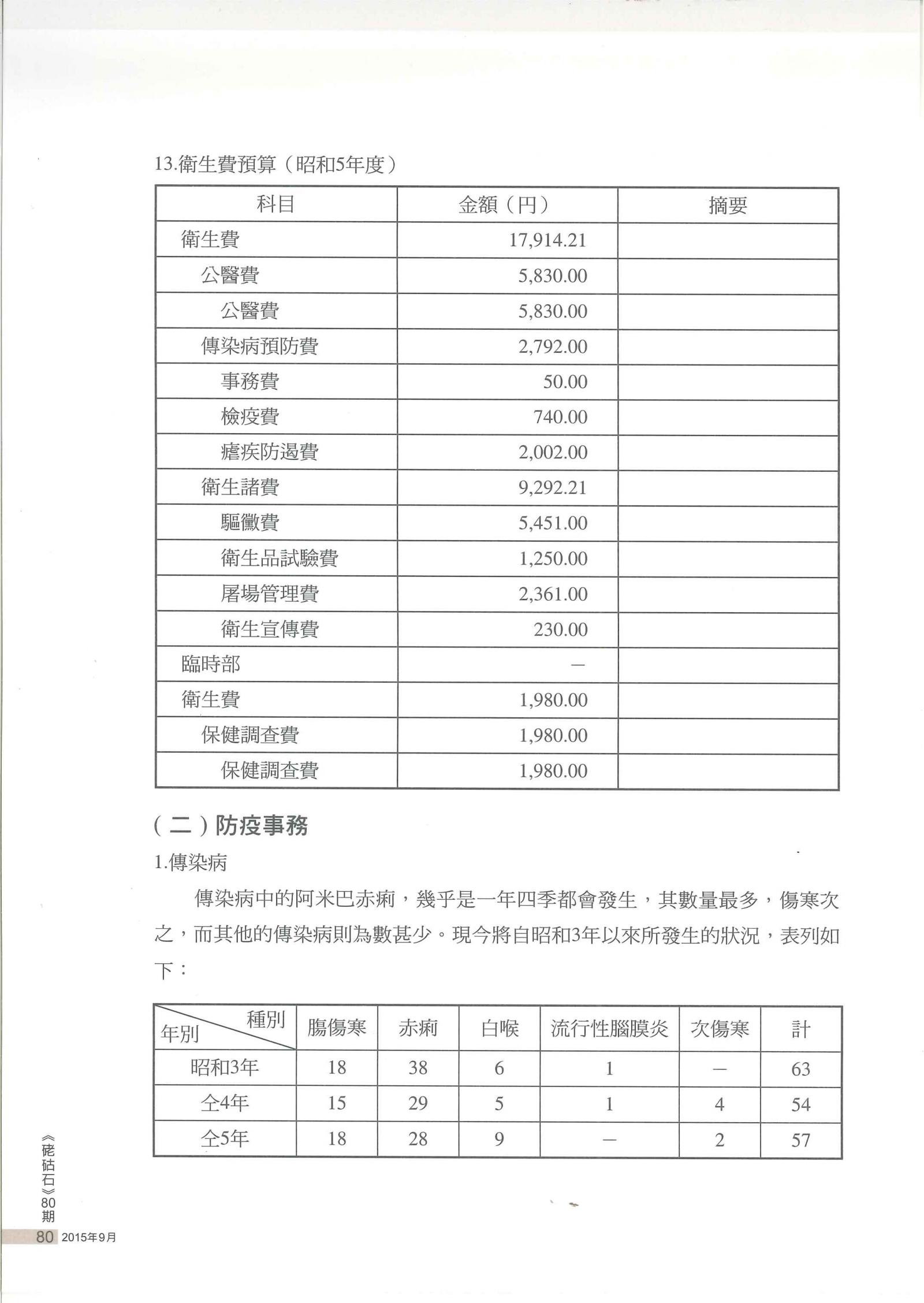 13.衛生費預算（昭和5年度）

| 科目 | 金額（円） | 摘要 |
|---|---|---|
| 衛生費 | 17,914.21 | |
| 公醫費 | 5,830.00 | |
| 公醫費 | 5,830.00 | |
| 傳染病預防費 | 2,792.00 | |
| 事務費 | 50.00 | |
| 檢疫費 | 740.00 | |
| 瘧疾防遏費 | 2,002.00 | |
| 衛生諸費 | 9,292.21 | |
| 驅黴費 | 5,451.00 | |
| 衛生品試驗費 | 1,250.00 | |
| 屠場管理費 | 2,361.00 | |
| 衛生宣傳費 | 230.00 | |
| 臨時部 | — | |
| 衛生費 | 1,980.00 | |
| 保健調查費 | 1,980.00 | |
| 保健調查費 | 1,980.00 | |

（二）防疫事務

1.傳染病

傳染病中的阿米巴赤痢，幾乎是一年四季都會發生，其數量最多，傷寒次之，而其他的傳染病則為數甚少。現今將自昭和3年以來所發生的狀況，表列如下：

| 種別 年別 | 腸傷寒 | 赤痢 | 白喉 | 流行性腦膜炎 | 次傷寒 | 計 |
|---|---|---|---|---|---|---|
| 昭和3年 | 18 | 38 | 6 | 1 | — | 63 |
| 仝4年 | 15 | 29 | 5 | 1 | 4 | 54 |
| 仝5年 | 18 | 28 | 9 | — | 2 | 57 |

《硓𥑮石》80期

80 2015年9月